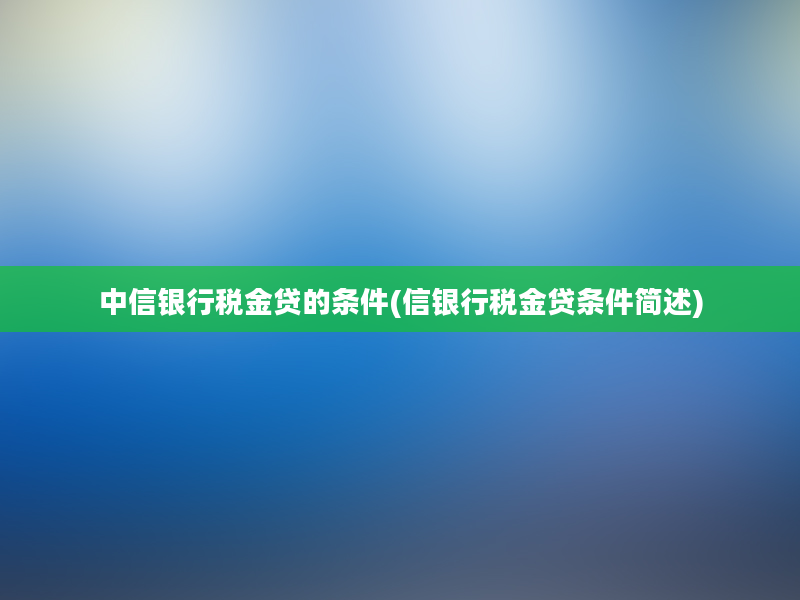 中信银行税金贷的条件(信银行税金贷条件简述)